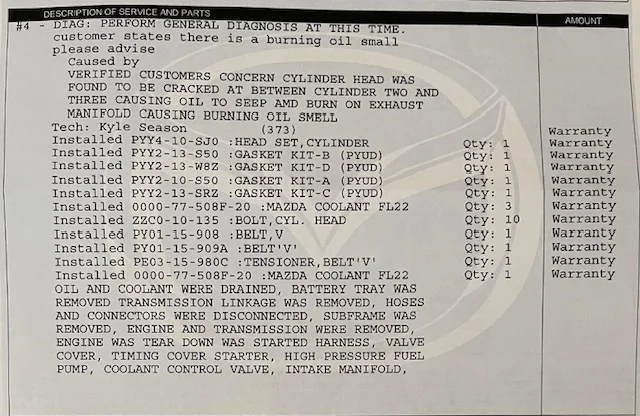 DESCRIPTION OF SERVICE AND PARTS

AMOUNT

#4 - DIAG: PERFORM GENERAL DIAGNOSIS AT THIS TIME.
customer states there is a burning oil small
please advise
Caused by
VERIFIED CUSTOMERS CONCERN CYLINDER HEAD WAS FOUND TO BE CRACKED AT BETWEEN CYLINDER TWO AND THREE CAUSING OIL TO SEEP AMD BURN ON EXHAUST MANIFOLD CAUSING BURNING OIL SMELL
Tech: Kyle Season (373) Warranty
Installed PYY4-10-SJ0 :HEAD SET,CYLINDER Qty: 1 Warranty
Installed PYY2-13-S50 :GASKET KIT-B (PYUD) Qty: 1 Warranty
Installed PYY2-13-W8Z :GASKET KIT-D (PYUD) Qty: 1 Warranty
Installed PYY2-10-S50 :GASKET KIT-A (PYUD) Qty: 1 Warranty
Installed PYY2-13-SRZ :GASKET KIT-C (PYUD) Qty: 1 Warranty
Installed 0000-77-508F-20 :MAZDA COOLANT FL22 Qty: 3 Warranty
Installed ZZC0-10-135 :BOLT,CYL. HEAD Qty: 10 Warranty
Installed PY01-15-908 :BELT,V Qty: 1 Warranty
Installed PY01-15-909A :BELT'V' Qty: 1 Warranty
Installed PE03-15-980C :TENSIONER,BELT'V' Qty: 1 Warranty
Installed 0000-77-508F-20 :MAZDA COOLANT FL22 Qty: 1 Warranty
OIL AND COOLANT WERE DRAINED, BATTERY TRAY WAS REMOVED TRANSMISSION LINKAGE WAS REMOVED, HOSES AND CONNECTORS WERE DISCONNECTED, SUBFRAME WAS REMOVED, ENGINE AND TRANSMISSION WERE REMOVED, ENGINE WAS TEAR DOWN WAS STARTED HARNESS, VALVE COVER, TIMING COVER STARTER, HIGH PRESSURE FUEL PUMP, COOLANT CONTROL VALVE, INTAKE MANIFOLD,